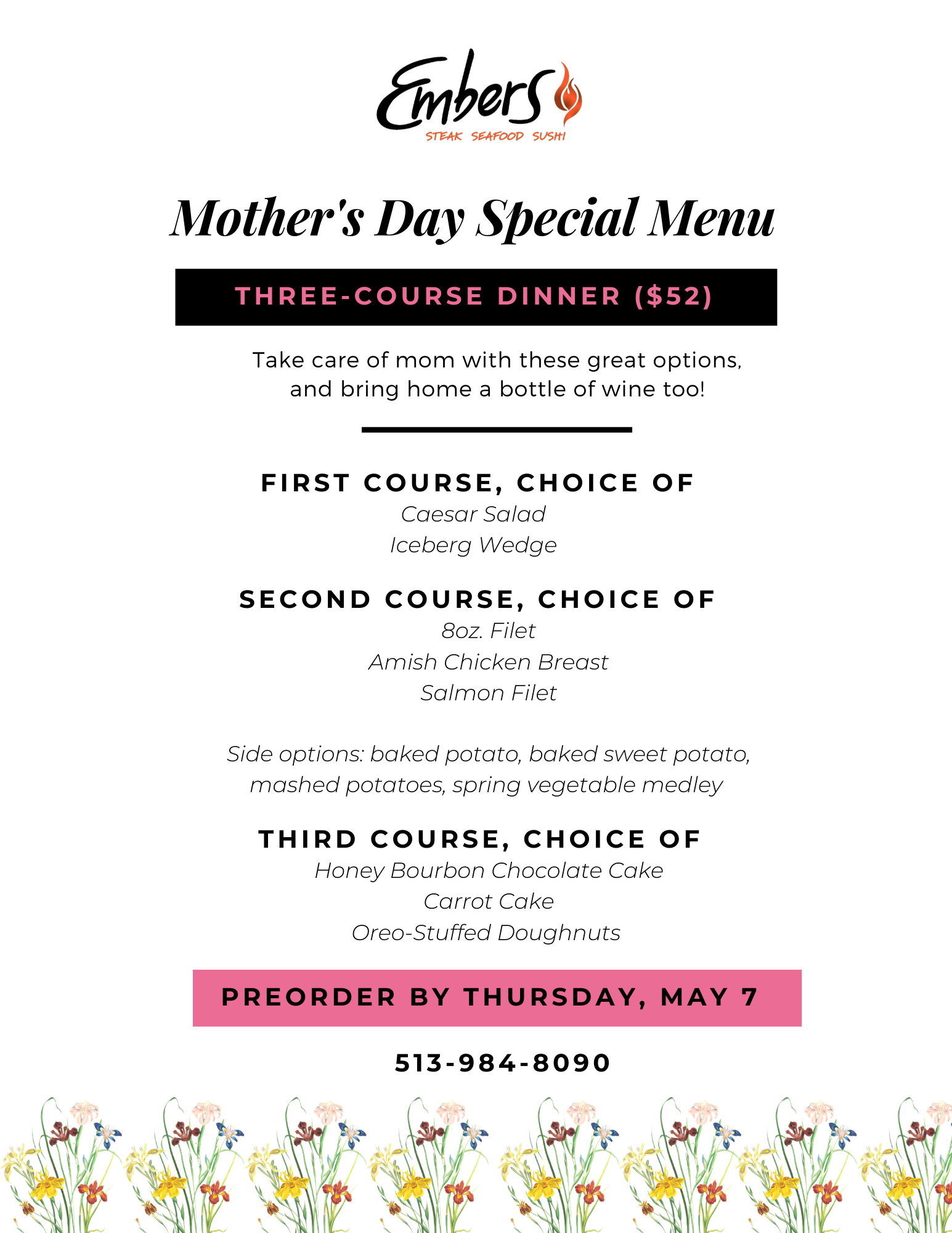 Embers
STEAK SEAFOOD SUSHI

Mother's Day Special Menu

THREE-COURSE DINNER ($52)

Take care of mom with these great options, and bring home a bottle of wine too!

FIRST COURSE, CHOICE OF
Caesar Salad
Iceberg Wedge

SECOND COURSE, CHOICE OF
8oz. Filet
Amish Chicken Breast
Salmon Filet

Side options: baked potato, baked sweet potato, mashed potatoes, spring vegetable medley

THIRD COURSE, CHOICE OF
Honey Bourbon Chocolate Cake
Carrot Cake
Oreo-Stuffed Doughnuts

PREORDER BY THURSDAY, MAY 7

513-984-8090